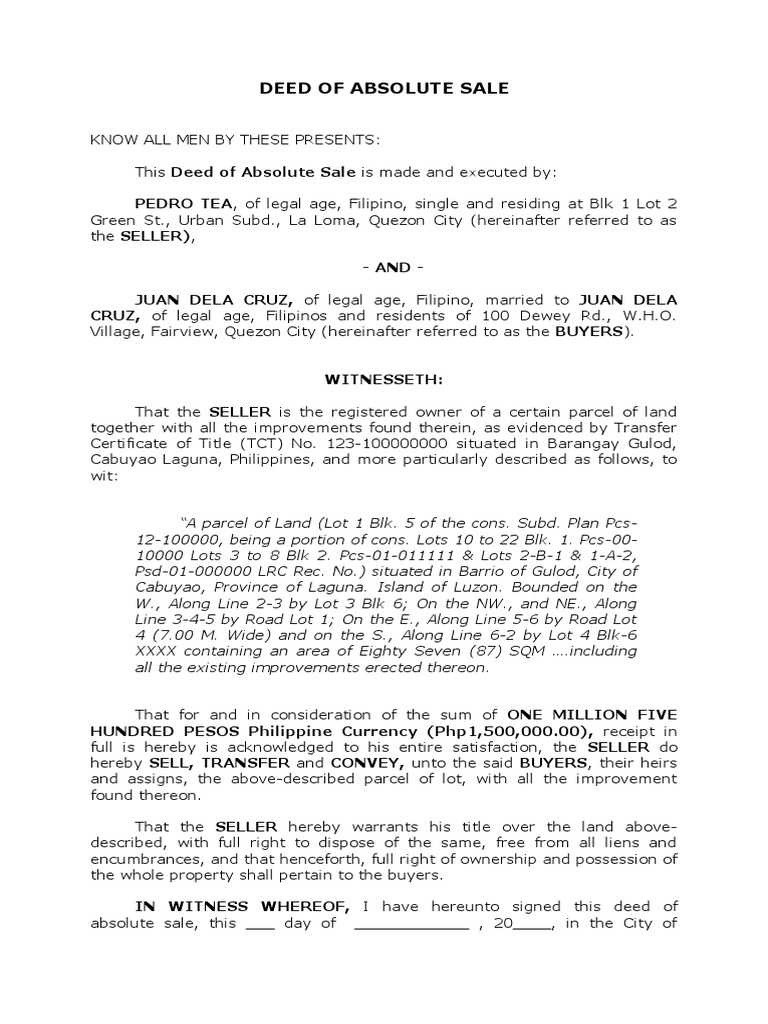 DEED OF ABSOLUTE SALE

KNOW ALL MEN BY THESE PRESENTS:

This Deed of Absolute Sale is made and executed by:

PEDRO TEA, of legal age, Filipino, single and residing at Blk 1 Lot 2 Green St., Urban Subd., La Loma, Quezon City (hereinafter referred to as the SELLER),

- AND -

JUAN DELA CRUZ, of legal age, Filipino, married to JUAN DELA CRUZ, of legal age, Filipinos and residents of 100 Dewey Rd., W.H.O. Village, Fairview, Quezon City (hereinafter referred to as the BUYERS).

WITNESSETH:

That the SELLER is the registered owner of a certain parcel of land together with all the improvements found therein, as evidenced by Transfer Certificate of Title (TCT) No. 123-100000000 situated in Barangay Gulod, Cabuyao Laguna, Philippines, and more particularly described as follows, to wit:

"A parcel of Land (Lot 1 Blk. 5 of the cons. Subd. Plan Pcs-12-100000, being a portion of cons. Lots 10 to 22 Blk. 1. Pcs-00-10000 Lots 3 to 8 Blk 2. Pcs-01-011111 & Lots 2-B-1 & 1-A-2, Psd-01-000000 LRC Rec. No.) situated in Barrio of Gulod, City of Cabuyao, Province of Laguna. Island of Luzon. Bounded on the W., Along Line 2-3 by Lot 3 Blk 6; On the NW., and NE., Along Line 3-4-5 by Road Lot 1; On the E., Along Line 5-6 by Road Lot 4 (7.00 M. Wide) and on the S., Along Line 6-2 by Lot 4 Blk-6 XXXX containing an area of Eighty Seven (87) SQM ....including all the existing improvements erected thereon.

That for and in consideration of the sum of ONE MILLION FIVE HUNDRED PESOS Philippine Currency (Php1,500,000.00), receipt in full is hereby is acknowledged to his entire satisfaction, the SELLER do hereby SELL, TRANSFER and CONVEY, unto the said BUYERS, their heirs and assigns, the above-described parcel of lot, with all the improvement found thereon.

That the SELLER hereby warrants his title over the land above-described, with full right to dispose of the same, free from all liens and encumbrances, and that henceforth, full right of ownership and possession of the whole property shall pertain to the buyers.

IN WITNESS WHEREOF, I have hereunto signed this deed of absolute sale, this ____ day of ____ , 20____, in the City of